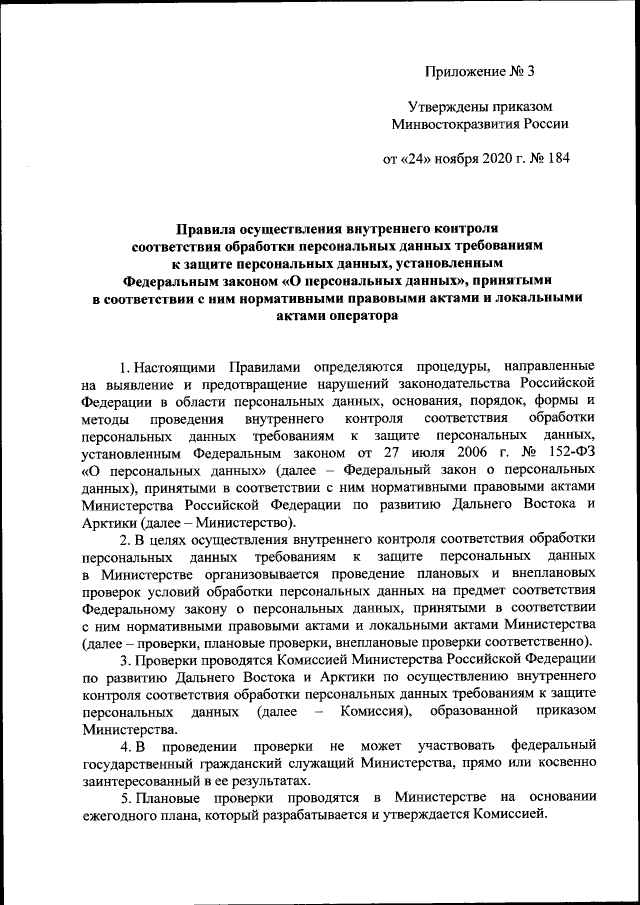 Приложение № 3

Утверждены приказом Минвостокразвития России

от «24» ноября 2020 г. № 184

Правила осуществления внутреннего контроля соответствия обработки персональных данных требованиям к защите персональных данных, установленным Федеральным законом «О персональных данных», принятыми в соответствии с ним нормативными правовыми актами и локальными актами оператора

1. Настоящими Правилами определяются процедуры, направленные на выявление и предотвращение нарушений законодательства Российской Федерации в области персональных данных, основания, порядок, формы и методы проведения внутреннего контроля соответствия обработки персональных данных требованиям к защите персональных данных, установленным Федеральным законом от 27 июля 2006 г. № 152-ФЗ «О персональных данных» (далее – Федеральный закон о персональных данных), принятыми в соответствии с ним нормативными правовыми актами Министерства Российской Федерации по развитию Дальнего Востока и Арктики (далее – Министерство).

2. В целях осуществления внутреннего контроля соответствия обработки персональных данных требованиям к защите персональных данных в Министерстве организовывается проведение плановых и внеплановых проверок условий обработки персональных данных на предмет соответствия Федеральному закону о персональных данных, принятыми в соответствии с ним нормативными правовыми актами и локальными актами Министерства (далее – проверки, плановые проверки, внеплановые проверки соответственно).

3. Проверки проводятся Комиссией Министерства Российской Федерации по развитию Дальнего Востока и Арктики по осуществлению внутреннего контроля соответствия обработки персональных данных требованиям к защите персональных данных (далее – Комиссия), образованной приказом Министерства.

4. В проведении проверки не может участвовать федеральный государственный гражданский служащий Министерства, прямо или косвенно заинтересованный в ее результатах.

5. Плановые проверки проводятся в Министерстве на основании ежегодного плана, который разрабатывается и утверждается Комиссией.